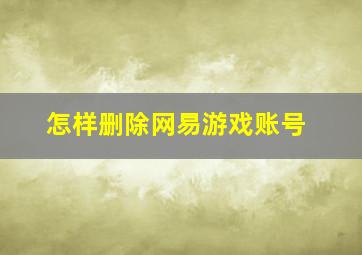 怎样删除网易游戏账号